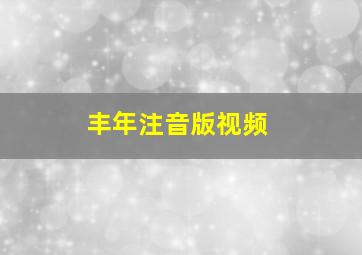 丰年注音版视频